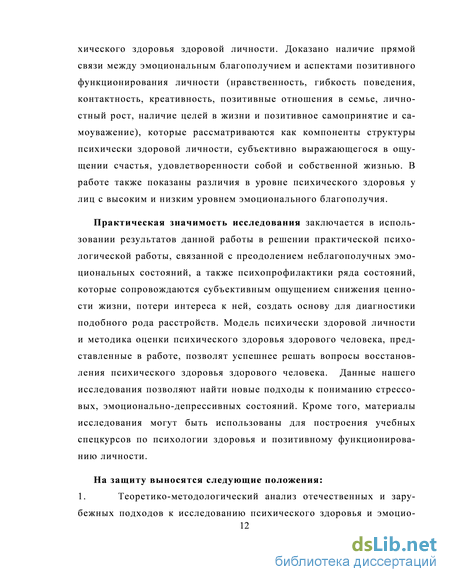 хического здоровья здоровой личности. Доказано наличие прямой связи между эмоциональным благополучием и аспектами позитивного функционирования личности (нравственность, гибкость поведения, контактность, креативность, позитивные отношения в семье, личностный рост, наличие целей в жизни и позитивное самопринятие и самоуважение), которые рассматриваются как компоненты структуры психически здоровой личности, субъективно выражающегося в ощущении счастья, удовлетворенности собой и собственной жизнью. В работе также показаны различия в уровне психического здоровья у лиц с высоким и низким уровнем эмоционального благополучия.

Практическая значимость исследования заключается в использовании результатов данной работы в решении практической психологической работы, связанной с преодолением неблагополучных эмоциональных состояний, а также психопрофилактики ряда состояний, которые сопровождаются субъективным ощущением снижения ценности жизни, потери интереса к ней, создать основу для диагностики подобного рода расстройств. Модель психически здоровой личности и методика оценки психического здоровья здорового человека, представленные в работе, позволят успешнее решать вопросы восстановления психического здоровья здорового человека. Данные нашего исследования позволяют найти новые подходы к пониманию стрессовых, эмоционально-депрессивных состояний. Кроме того, материалы исследования могут быть использованы для построения учебных спецкурсов по психологии здоровья и позитивному функционированию личности.

На защиту выносятся следующие положения:

1. Теоретико-методологический анализ отечественных и зарубежных подходов к исследованию психического здоровья и эмоцио-

12

dsLib.net
библиотека диссертаций